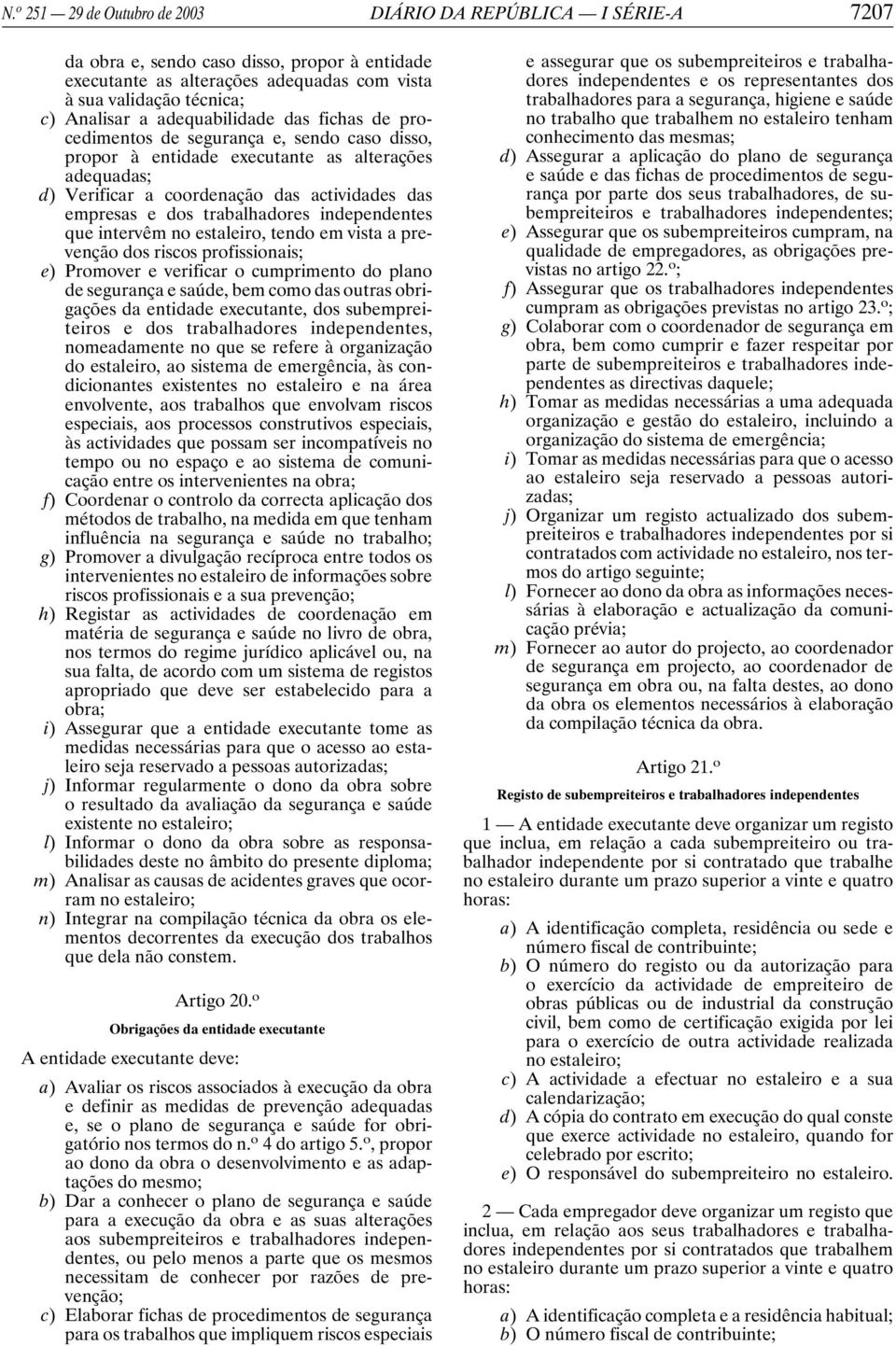 N.º 251 — 29 de Outubro de 2003 DIÁRIO DA REPÚBLICA — I SÉRIE-A 7207

da obra e, sendo caso disso, propor à entidade executante as alterações adequadas com vista à sua validação técnica;

c) Analisar a adequabilidade das fichas de procedimentos de segurança e, sendo caso disso, propor à entidade executante as alterações adequadas;

d) Verificar a coordenação das actividades das empresas e dos trabalhadores independentes que intervêm no estaleiro, tendo em vista a prevenção dos riscos profissionais;

e) Promover e verificar o cumprimento do plano de segurança e saúde, bem como das outras obrigações da entidade executante, dos subempreiteiros e dos trabalhadores independentes, nomeadamente no que se refere à organização do estaleiro, ao sistema de emergência, às condicionantes existentes no estaleiro e na área envolvente, aos trabalhos que envolvam riscos especiais, aos processos construtivos especiais, às actividades que possam ser incompatíveis no tempo ou no espaço e ao sistema de comunicação entre os intervenientes na obra;

f) Coordenar o controlo da correcta aplicação dos métodos de trabalho, na medida em que tenham influência na segurança e saúde no trabalho;

g) Promover a divulgação recíproca entre todos os intervenientes no estaleiro de informações sobre riscos profissionais e a sua prevenção;

h) Registar as actividades de coordenação em matéria de segurança e saúde no livro de obra, nos termos do regime jurídico aplicável ou, na sua falta, de acordo com um sistema de registos apropriado que deve ser estabelecido para a obra;

i) Assegurar que a entidade executante tome as medidas necessárias para que o acesso ao estaleiro seja reservado a pessoas autorizadas;

j) Informar regularmente o dono da obra sobre o resultado da avaliação da segurança e saúde existente no estaleiro;

l) Informar o dono da obra sobre as responsabilidades deste no âmbito do presente diploma;

m) Analisar as causas de acidentes graves que ocorram no estaleiro;

n) Integrar na compilação técnica da obra os elementos decorrentes da execução dos trabalhos que dela não constem.

Artigo 20.º

Obrigações da entidade executante

A entidade executante deve:

a) Avaliar os riscos associados à execução da obra e definir as medidas de prevenção adequadas e, se o plano de segurança e saúde for obrigatório nos termos do n.º 4 do artigo 5.º, propor ao dono da obra o desenvolvimento e as adaptações do mesmo;

b) Dar a conhecer o plano de segurança e saúde para a execução da obra e as suas alterações aos subempreiteiros e trabalhadores independentes, ou pelo menos a parte que os mesmos necessitam de conhecer por razões de prevenção;

c) Elaborar fichas de procedimentos de segurança para os trabalhos que impliquem riscos especiais e assegurar que os subempreiteiros e trabalhadores independentes e os representantes dos trabalhadores para a segurança, higiene e saúde no trabalho que trabalhem no estaleiro tenham conhecimento das mesmas;

d) Assegurar a aplicação do plano de segurança e saúde e das fichas de procedimentos de segurança por parte dos seus trabalhadores, de subempreiteiros e trabalhadores independentes;

e) Assegurar que os subempreiteiros cumpram, na qualidade de empregadores, as obrigações previstas no artigo 22.º;

f) Assegurar que os trabalhadores independentes cumpram as obrigações previstas no artigo 23.º;

g) Colaborar com o coordenador de segurança em obra, bem como cumprir e fazer respeitar por parte de subempreiteiros e trabalhadores independentes as directivas daquele;

h) Tomar as medidas necessárias a uma adequada organização e gestão do estaleiro, incluindo a organização do sistema de emergência;

i) Tomar as medidas necessárias para que o acesso ao estaleiro seja reservado a pessoas autorizadas;

j) Organizar um registo actualizado dos subempreiteiros e trabalhadores independentes por si contratados com actividade no estaleiro, nos termos do artigo seguinte;

l) Fornecer ao dono da obra as informações necessárias à elaboração e actualização da comunicação prévia;

m) Fornecer ao autor do projecto, ao coordenador de segurança em projecto, ao coordenador de segurança em obra ou, na falta destes, ao dono da obra os elementos necessários à elaboração da compilação técnica da obra.

Artigo 21.º

Registo de subempreiteiros e trabalhadores independentes

1 — A entidade executante deve organizar um registo que inclua, em relação a cada subempreiteiro ou trabalhador independente por si contratado que trabalhe no estaleiro durante um prazo superior a vinte e quatro horas:

a) A identificação completa, residência ou sede e número fiscal de contribuinte;

b) O número do registo ou da autorização para o exercício da actividade de empreiteiro de obras públicas ou de industrial da construção civil, bem como de certificação exigida por lei para o exercício de outra actividade realizada no estaleiro;

c) A actividade a efectuar no estaleiro e a sua calendarização;

d) A cópia do contrato em execução do qual conste que exerce actividade no estaleiro, quando for celebrado por escrito;

e) O responsável do subempreiteiro no estaleiro.

2 — Cada empregador deve organizar um registo que inclua, em relação aos seus trabalhadores e trabalhadores independentes por si contratados que trabalhem no estaleiro durante um prazo superior a vinte e quatro horas:

a) A identificação completa e a residência habitual;

b) O número fiscal de contribuinte;